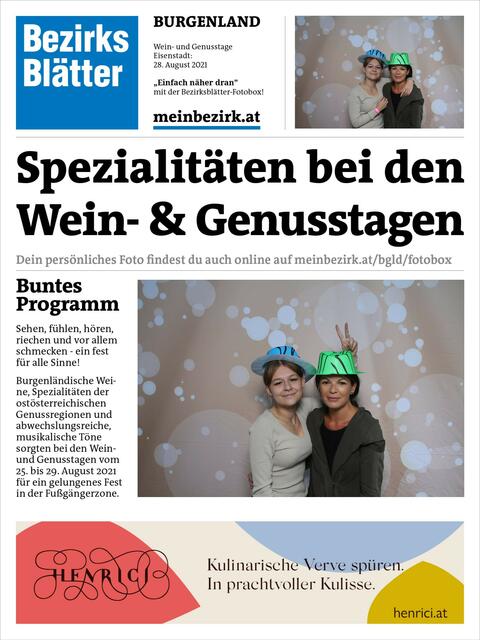 Bezirks Blätter

BURGENLAND

Wein- und Genusstage Eisenstadt: 28. August 2021

„Einfach näher dran" mit der Bezirksblätter-Fotobox!

meinbezirk.at

Spezialitäten bei den Wein- & Genusstagen

Dein persönliches Foto findest du auch online auf meinbezirk.at/bgld/fotobox

Buntes Programm

Sehen, fühlen, hören, riechen und vor allem schmecken - ein fest für alle Sinne!

Burgenländische Weine, Spezialitäten der ostösterreichischen Genussregionen und abwechslungsreiche, musikalische Töne sorgten bei den Wein- und Genusstagen vom 25. bis 29. August 2021 für ein gelungenes Fest in der Fußgängerzone.

HENRICI

Kulinarische Verve spüren. In prachtvoller Kulisse.

henrici.at